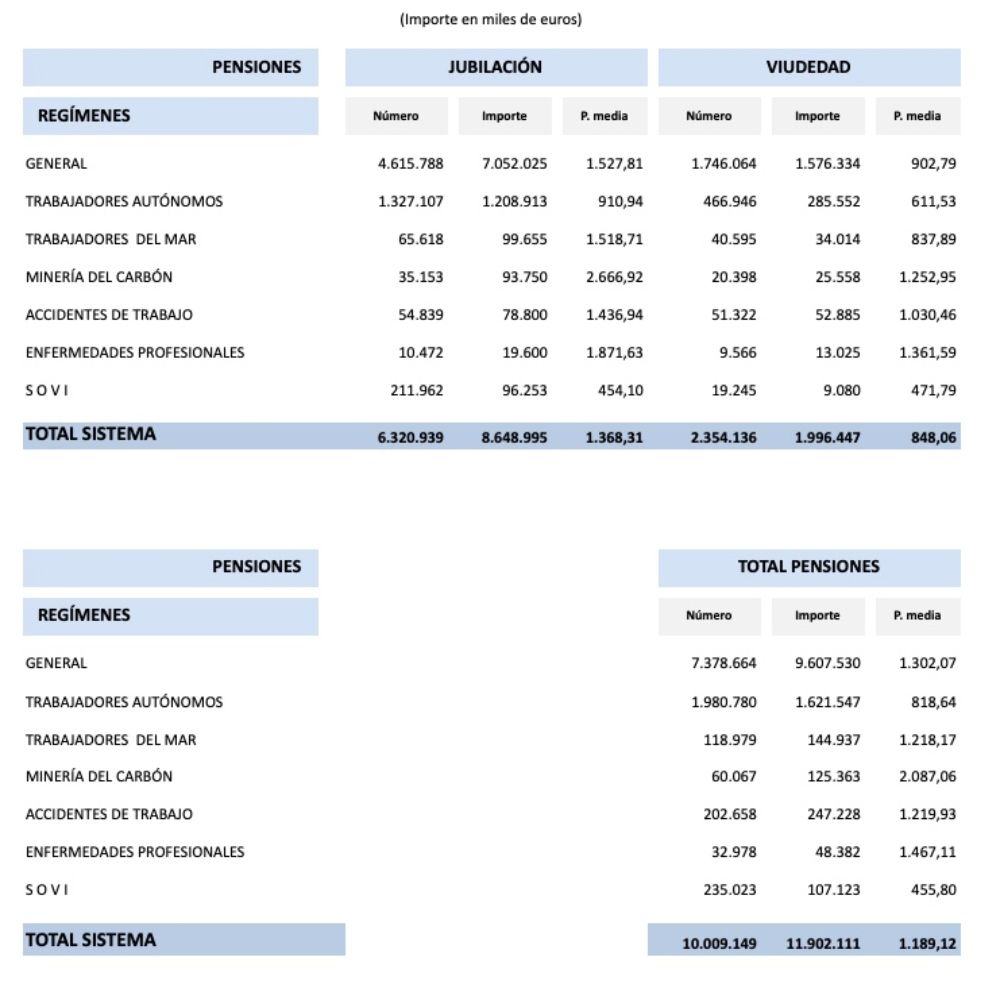 (Importe en miles de euros)

| PENSIONES | JUBILACIÓN | | | VIUDEDAD | | |
|---|---|---|---|---|---|---|
| REGÍMENES | Número | Importe | P. media | Número | Importe | P. media |
| GENERAL | 4.615.788 | 7.052.025 | 1.527,81 | 1.746.064 | 1.576.334 | 902,79 |
| TRABAJADORES AUTÓNOMOS | 1.327.107 | 1.208.913 | 910,94 | 466.946 | 285.552 | 611,53 |
| TRABAJADORES DEL MAR | 65.618 | 99.655 | 1.518,71 | 40.595 | 34.014 | 837,89 |
| MINERÍA DEL CARBÓN | 35.153 | 93.750 | 2.666,92 | 20.398 | 25.558 | 1.252,95 |
| ACCIDENTES DE TRABAJO | 54.839 | 78.800 | 1.436,94 | 51.322 | 52.885 | 1.030,46 |
| ENFERMEDADES PROFESIONALES | 10.472 | 19.600 | 1.871,63 | 9.566 | 13.025 | 1.361,59 |
| S O V I | 211.962 | 96.253 | 454,10 | 19.245 | 9.080 | 471,79 |
| TOTAL SISTEMA | 6.320.939 | 8.648.995 | 1.368,31 | 2.354.136 | 1.996.447 | 848,06 |

| PENSIONES | TOTAL PENSIONES | | |
|---|---|---|---|
| REGÍMENES | Número | Importe | P. media |
| GENERAL | 7.378.664 | 9.607.530 | 1.302,07 |
| TRABAJADORES AUTÓNOMOS | 1.980.780 | 1.621.547 | 818,64 |
| TRABAJADORES DEL MAR | 118.979 | 144.937 | 1.218,17 |
| MINERÍA DEL CARBÓN | 60.067 | 125.363 | 2.087,06 |
| ACCIDENTES DE TRABAJO | 202.658 | 247.228 | 1.219,93 |
| ENFERMEDADES PROFESIONALES | 32.978 | 48.382 | 1.467,11 |
| S O V I | 235.023 | 107.123 | 455,80 |
| TOTAL SISTEMA | 10.009.149 | 11.902.111 | 1.189,12 |